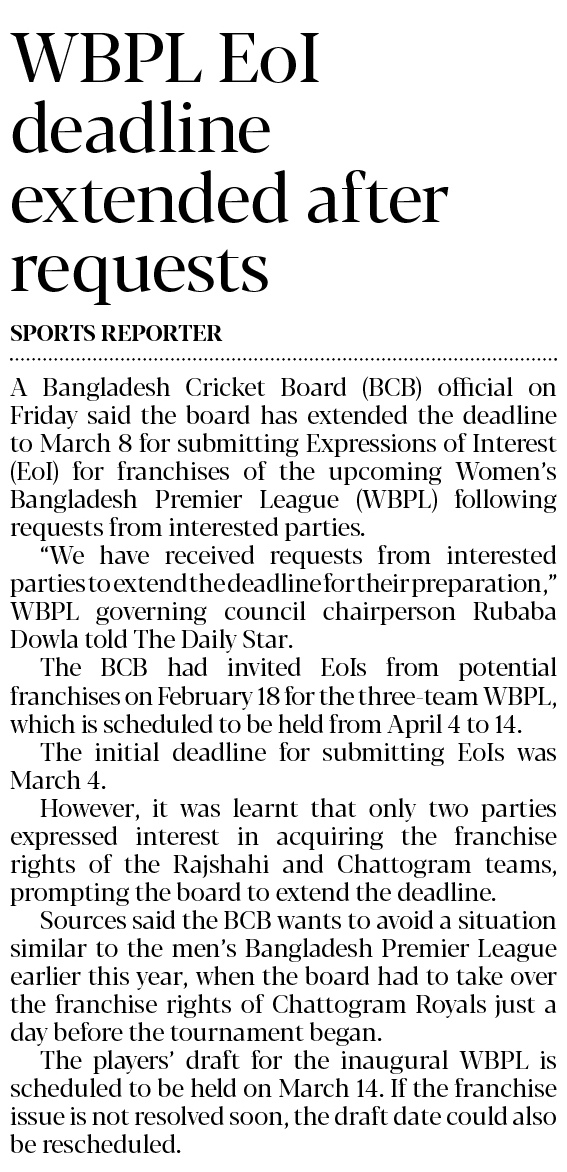 WBPL EoI deadline extended after requests

SPORTS REPORTER

A Bangladesh Cricket Board (BCB) official on Friday said the board has extended the deadline to March 8 for submitting Expressions of Interest (EoI) for franchises of the upcoming Women's Bangladesh Premier League (WBPL) following requests from interested parties.

"We have received requests from interested parties to extend the deadline for their preparation," WBPL governing council chairperson Rubaba Dowla told The Daily Star.

The BCB had invited EoIs from potential franchises on February 18 for the three-team WBPL, which is scheduled to be held from April 4 to 14.

The initial deadline for submitting EoIs was March 4.

However, it was learnt that only two parties expressed interest in acquiring the franchise rights of the Rajshahi and Chattogram teams, prompting the board to extend the deadline.

Sources said the BCB wants to avoid a situation similar to the men's Bangladesh Premier League earlier this year, when the board had to take over the franchise rights of Chattogram Royals just a day before the tournament began.

The players' draft for the inaugural WBPL is scheduled to be held on March 14. If the franchise issue is not resolved soon, the draft date could also be rescheduled.